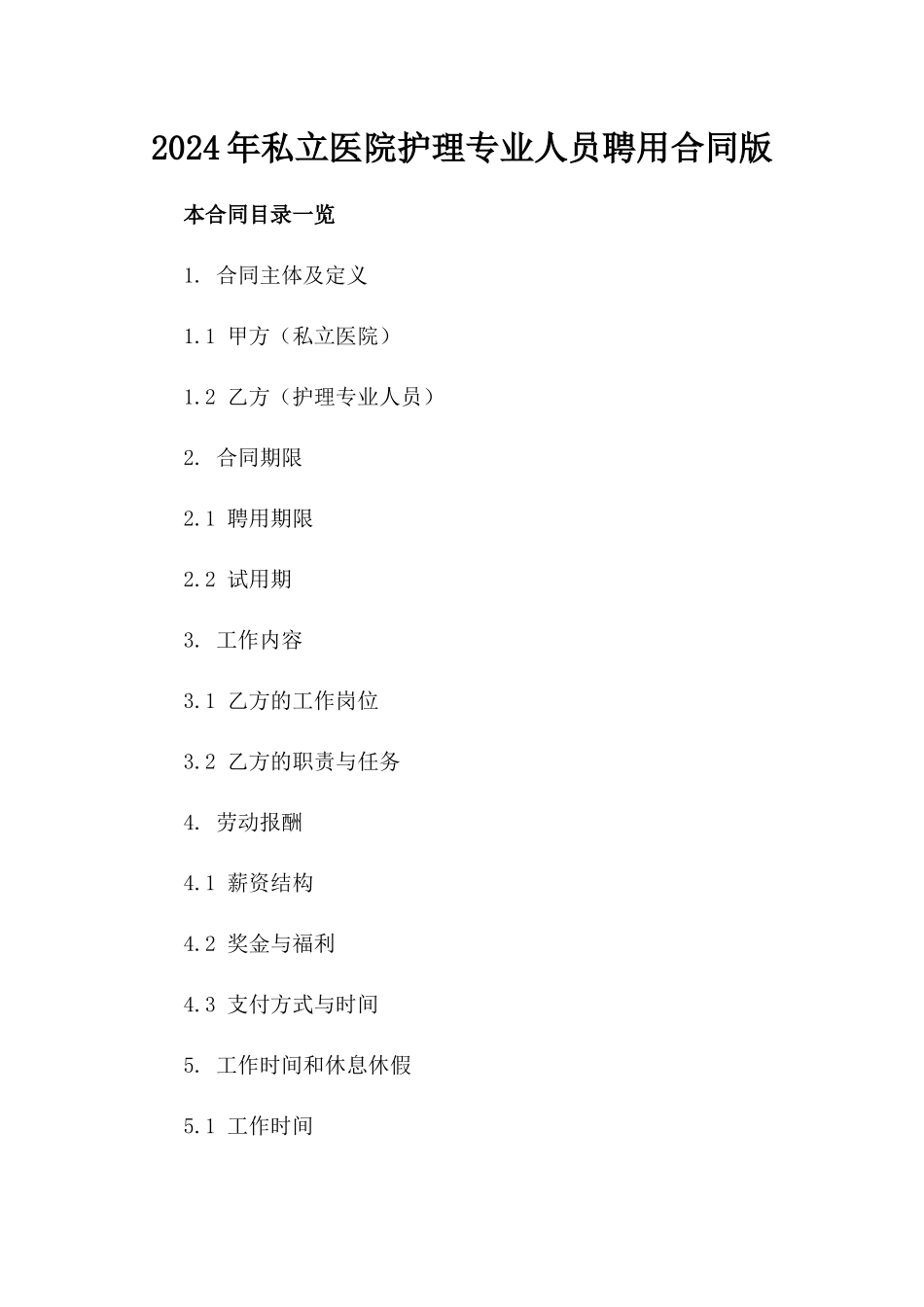 2024年私立医院护理专业人员聘用合同版

本合同目录一览

1. 合同主体及定义

1.1 甲方（私立医院）

1.2 乙方（护理专业人员）

2. 合同期限

2.1 聘用期限

2.2 试用期

3. 工作内容

3.1 乙方的工作岗位

3.2 乙方的职责与任务

4. 劳动报酬

4.1 薪资结构

4.2 奖金与福利

4.3 支付方式与时间

5. 工作时间和休息休假

5.1 工作时间